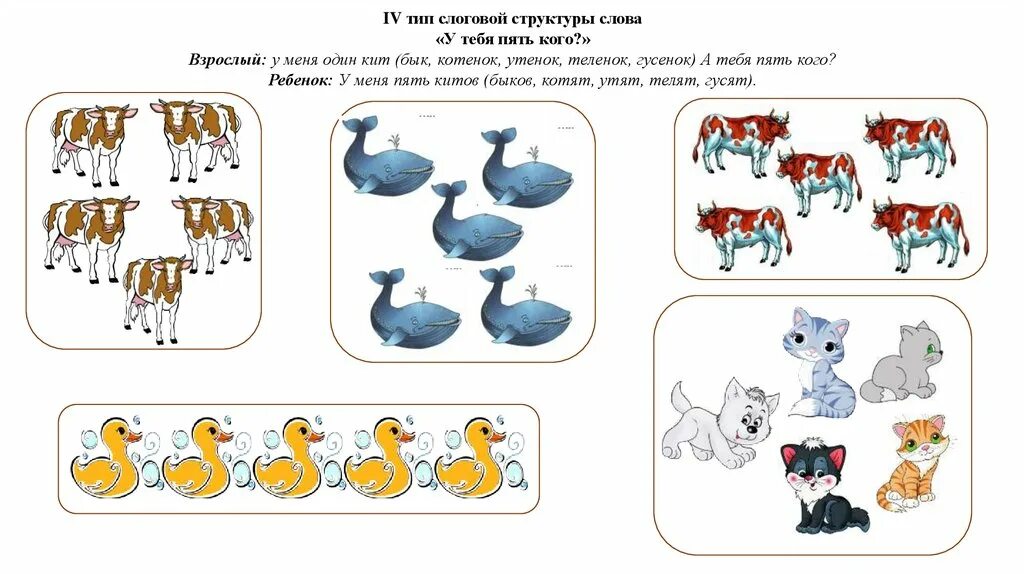 IV тип слоговой структуры слова
«У тебя пять кого?»
Взрослый: у меня один кит (бык, котенок, утенок, теленок, гусенок) А тебя пять кого?
Ребенок: У меня пять китов (быков, котят, утят, телят, гусят).